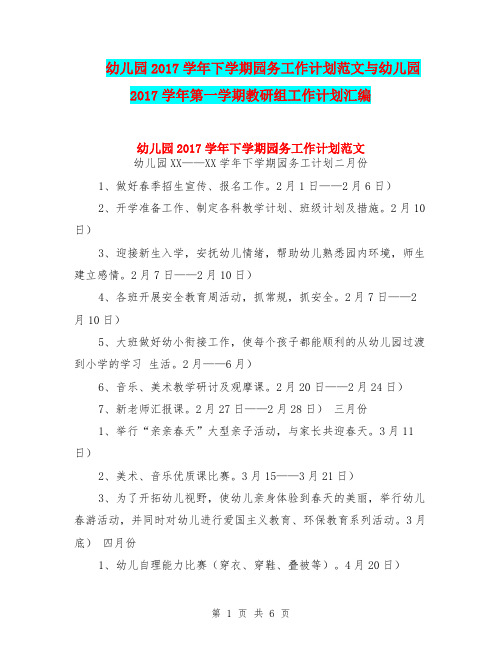 幼儿园2017学年下学期园务工作计划范文与幼儿园2017学年第一学期教研组工作计划汇编

幼儿园2017学年下学期园务工作计划范文

幼儿园XX——XX学年下学期园务工计划二月份

1、做好春季招生宣传、报名工作。2月1日——2月6日）

2、开学准备工作、制定各科教学计划、班级计划及措施。2月10日）

3、迎接新生入学，安抚幼儿情绪，帮助幼儿熟悉园内环境，师生建立感情。2月7日——2月10日）

4、各班开展安全教育周活动，抓常规，抓安全。2月7日——2月10日）

5、大班做好幼小衔接工作，使每个孩子都能顺利的从幼儿园过渡到小学的学习 生活。2月——6月）

6、音乐、美术教学研讨及观摩课。2月20日——2月24日）

7、新老师汇报课。2月27日——2月28日） 三月份

1、举行“亲亲春天”大型亲子活动，与家长共迎春天。3月11日）

2、美术、音乐优质课比赛。3月15——3月21日）

3、为了开拓幼儿视野，使幼儿亲身体验到春天的美丽，举行幼儿春游活动，并同时对幼儿进行爱国主义教育、环保教育系列活动。3月底） 四月份

1、幼儿自理能力比赛（穿衣、穿鞋、叠被等）。4月20日）

第 1 页 共 6 页